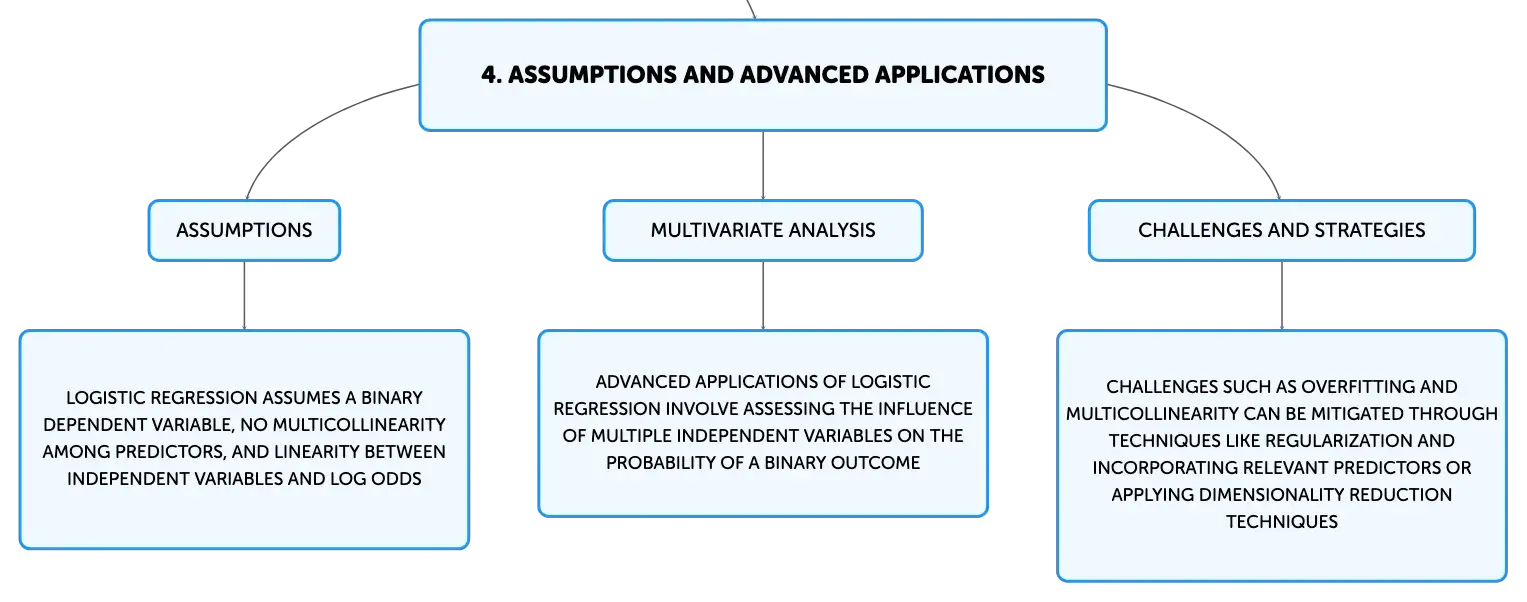 4. ASSUMPTIONS AND ADVANCED APPLICATIONS

ASSUMPTIONS

LOGISTIC REGRESSION ASSUMES A BINARY DEPENDENT VARIABLE, NO MULTICOLLINEARITY AMONG PREDICTORS, AND LINEARITY BETWEEN INDEPENDENT VARIABLES AND LOG ODDS

MULTIVARIATE ANALYSIS

ADVANCED APPLICATIONS OF LOGISTIC REGRESSION INVOLVE ASSESSING THE INFLUENCE OF MULTIPLE INDEPENDENT VARIABLES ON THE PROBABILITY OF A BINARY OUTCOME

CHALLENGES AND STRATEGIES

CHALLENGES SUCH AS OVERFITTING AND MULTICOLLINEARITY CAN BE MITIGATED THROUGH TECHNIQUES LIKE REGULARIZATION AND INCORPORATING RELEVANT PREDICTORS OR APPLYING DIMENSIONALITY REDUCTION TECHNIQUES